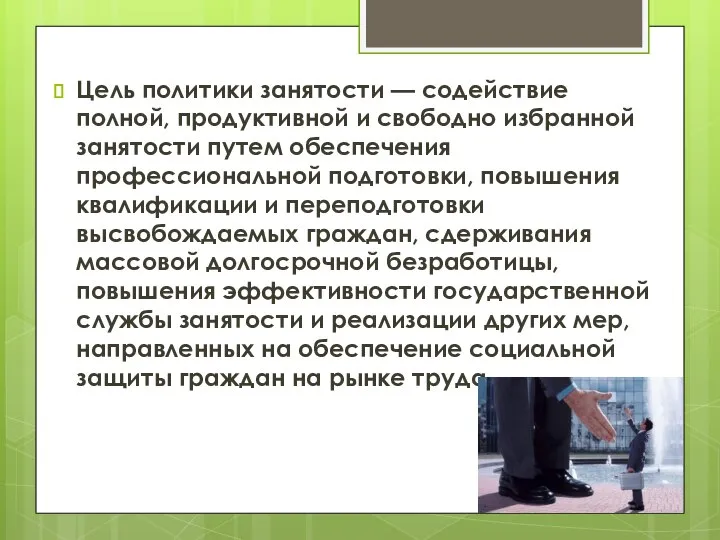 Цель политики занятости — содействие полной, продуктивной и свободно избранной занятости путем обеспечения профессиональной подготовки, повышения квалификации и переподготовки высвобождаемых граждан, сдерживания массовой долгосрочной безработицы, повышения эффективности государственной службы занятости и реализации других мер, направленных на обеспечение социальной защиты граждан на рынке труда